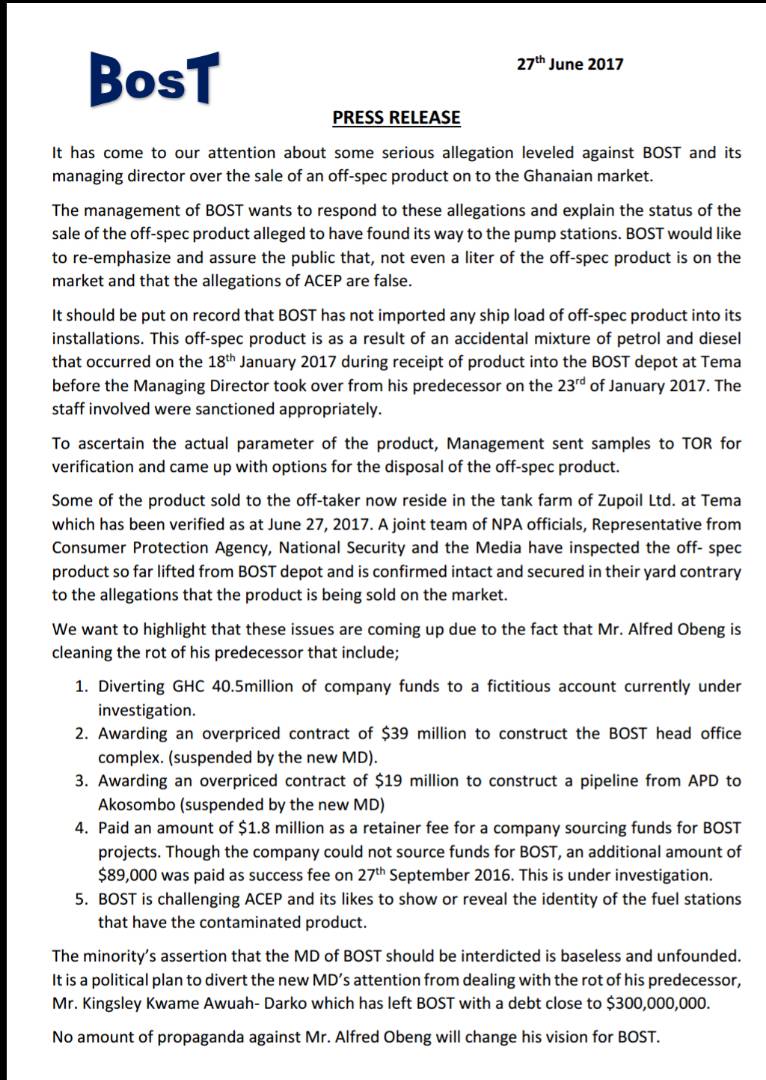 BosT

27th June 2017

PRESS RELEASE

It has come to our attention about some serious allegation leveled against BOST and its managing director over the sale of an off-spec product on to the Ghanaian market.

The management of BOST wants to respond to these allegations and explain the status of the sale of the off-spec product alleged to have found its way to the pump stations. BOST would like to re-emphasize and assure the public that, not even a liter of the off-spec product is on the market and that the allegations of ACEP are false.

It should be put on record that BOST has not imported any ship load of off-spec product into its installations. This off-spec product is as a result of an accidental mixture of petrol and diesel that occurred on the 18th January 2017 during receipt of product into the BOST depot at Tema before the Managing Director took over from his predecessor on the 23rd of January 2017. The staff involved were sanctioned appropriately.

To ascertain the actual parameter of the product, Management sent samples to TOR for verification and came up with options for the disposal of the off-spec product.

Some of the product sold to the off-taker now reside in the tank farm of Zupoil Ltd. at Tema which has been verified as at June 27, 2017. A joint team of NPA officials, Representative from Consumer Protection Agency, National Security and the Media have inspected the off- spec product so far lifted from BOST depot and is confirmed intact and secured in their yard contrary to the allegations that the product is being sold on the market.

We want to highlight that these issues are coming up due to the fact that Mr. Alfred Obeng is cleaning the rot of his predecessor that include;

1. Diverting GHC 40.5million of company funds to a fictitious account currently under investigation.
2. Awarding an overpriced contract of \$39 million to construct the BOST head office complex. (suspended by the new MD).
3. Awarding an overpriced contract of \$19 million to construct a pipeline from APD to Akosombo (suspended by the new MD)
4. Paid an amount of \$1.8 million as a retainer fee for a company sourcing funds for BOST projects. Though the company could not source funds for BOST, an additional amount of \$89,000 was paid as success fee on 27th September 2016. This is under investigation.
5. BOST is challenging ACEP and its likes to show or reveal the identity of the fuel stations that have the contaminated product.

The minority's assertion that the MD of BOST should be interdicted is baseless and unfounded. It is a political plan to divert the new MD's attention from dealing with the rot of his predecessor, Mr. Kingsley Kwame Awuah- Darko which has left BOST with a debt close to \$300,000,000.

No amount of propaganda against Mr. Alfred Obeng will change his vision for BOST.